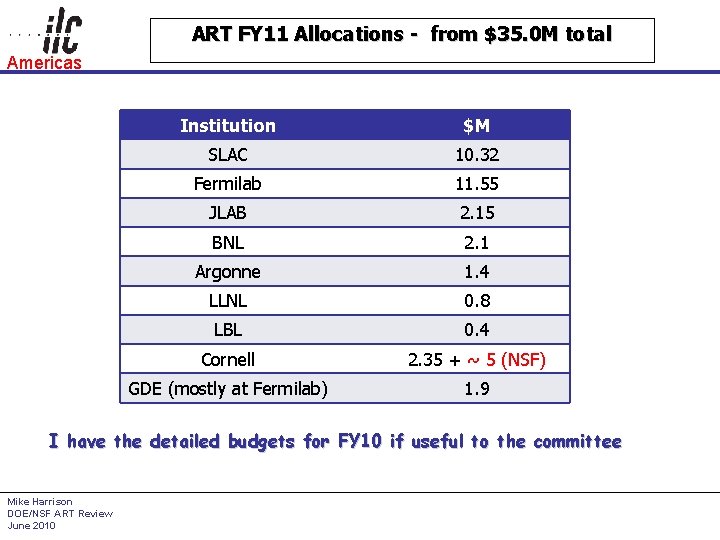 ilc
Americas

ART FY11 Allocations - from \$35.0M total

| Institution | \$M |
|---|---|
| SLAC | 10.32 |
| Fermilab | 11.55 |
| JLAB | 2.15 |
| BNL | 2.1 |
| Argonne | 1.4 |
| LLNL | 0.8 |
| LBL | 0.4 |
| Cornell | 2.35 + ~ 5 (NSF) |
| GDE (mostly at Fermilab) | 1.9 |

I have the detailed budgets for FY10 if useful to the committee

Mike Harrison
DOE/NSF ART Review
June 2010